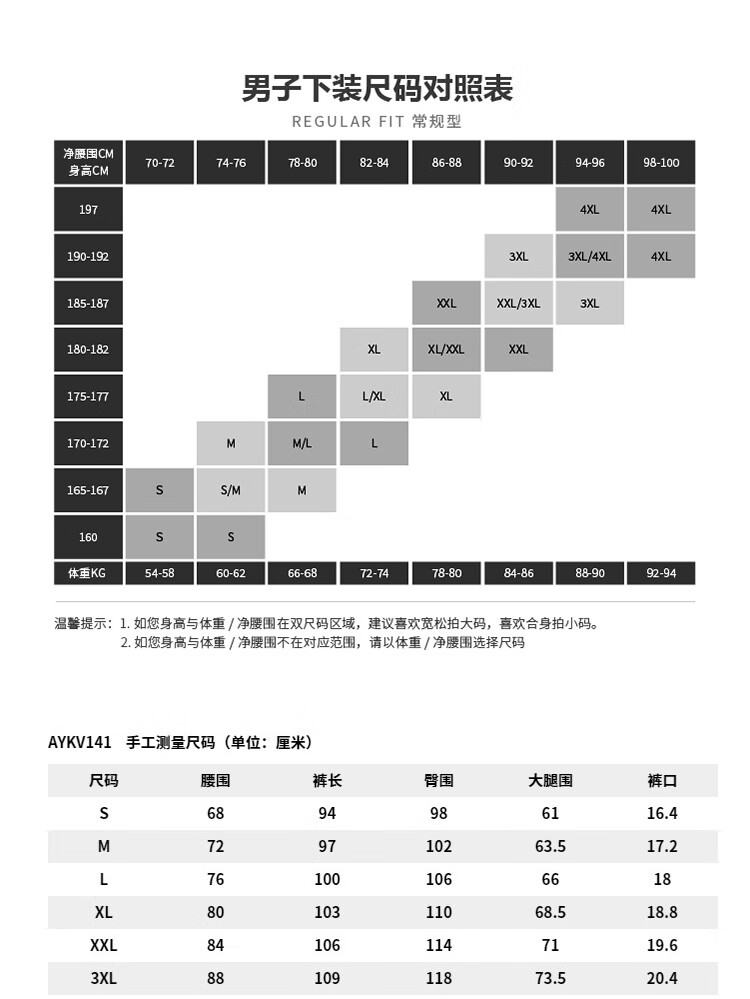 男子下装尺码对照表
REGULAR FIT 常规型

| 净腰围CM 身高CM | 70-72 | 74-76 | 78-80 | 82-84 | 86-88 | 90-92 | 94-96 | 98-100 |
|---|---|---|---|---|---|---|---|---|
| 197 | | | | | | | 4XL | 4XL |
| 190-192 | | | | | | 3XL | 3XL/4XL | 4XL |
| 185-187 | | | | | XXL | XXL/3XL | 3XL | |
| 180-182 | | | | XL | XL/XXL | XXL | | |
| 175-177 | | | L | L/XL | XL | | | |
| 170-172 | | M | M/L | L | | | | |
| 165-167 | S | S/M | M | | | | | |
| 160 | S | S | | | | | | |
| 体重KG | 54-58 | 60-62 | 66-68 | 72-74 | 78-80 | 84-86 | 88-90 | 92-94 |

温馨提示：1. 如您身高与体重 / 净腰围在双尺码区域，建议喜欢宽松拍大码，喜欢合身拍小码。
2. 如您身高与体重 / 净腰围不在对应范围，请以体重 / 净腰围选择尺码

AYKV141 手工测量尺码（单位：厘米）

| 尺码 | 腰围 | 裤长 | 臀围 | 大腿围 | 裤口 |
|---|---|---|---|---|---|
| S | 68 | 94 | 98 | 61 | 16.4 |
| M | 72 | 97 | 102 | 63.5 | 17.2 |
| L | 76 | 100 | 106 | 66 | 18 |
| XL | 80 | 103 | 110 | 68.5 | 18.8 |
| XXL | 84 | 106 | 114 | 71 | 19.6 |
| 3XL | 88 | 109 | 118 | 73.5 | 20.4 |